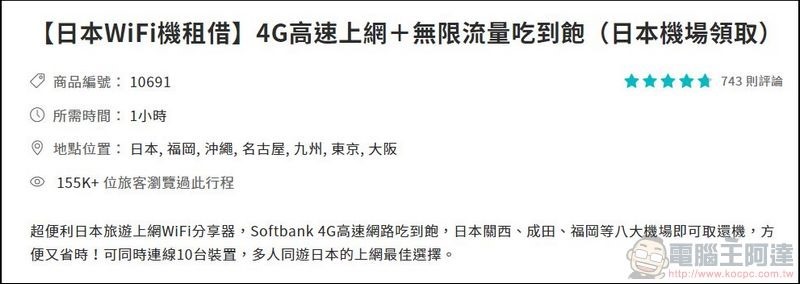 【日本WiFi機租借】4G高速上網＋無限流量吃到飽（日本機場領取）

商品編號： 10691

743 則評論

所需時間： 1小時

地點位置： 日本, 福岡, 沖繩, 名古屋, 九州, 東京, 大阪

155K+ 位旅客瀏覽過此行程

超便利日本旅遊上網WiFi分享器，Softbank 4G高速網路吃到飽，日本關西、成田、福岡等八大機場即可取還機，方便又省時！可同時連線10台裝置，多人同遊日本的上網最佳選擇。

電腦王阿達
http://www.kocpc.com.tw